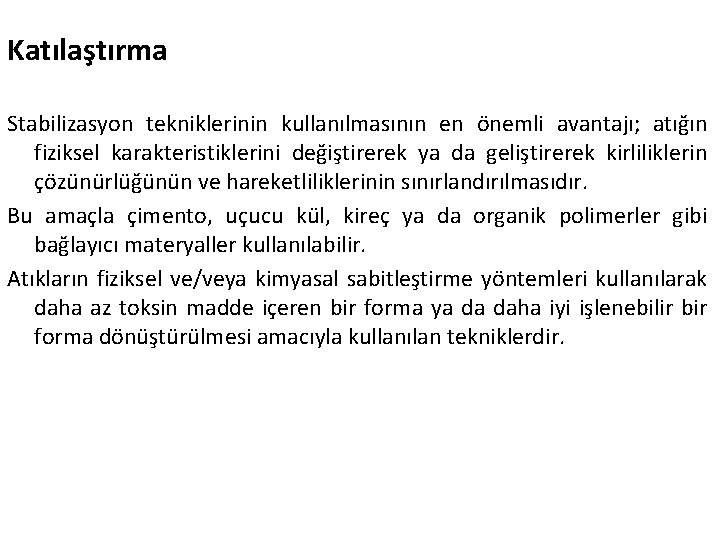 Katılaştırma

Stabilizasyon tekniklerinin kullanılmasının en önemli avantajı; atığın fiziksel karakteristiklerini değiştirerek ya da geliştirerek kirliliklerin çözünürlüğünün ve hareketliliklerinin sınırlandırılmasıdır.

Bu amaçla çimento, uçucu kül, kireç ya da organik polimerler gibi bağlayıcı materyaller kullanılabilir.

Atıkların fiziksel ve/veya kimyasal sabitleştirme yöntemleri kullanılarak daha az toksin madde içeren bir forma ya da daha iyi işlenebilir bir forma dönüştürülmesi amacıyla kullanılan tekniklerdir.